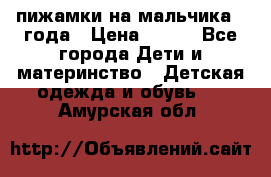 пижамки на мальчика года Цена Все города Дети и материнство Детская одежда и обувь Амурская обл

http://Объявлений.сайт